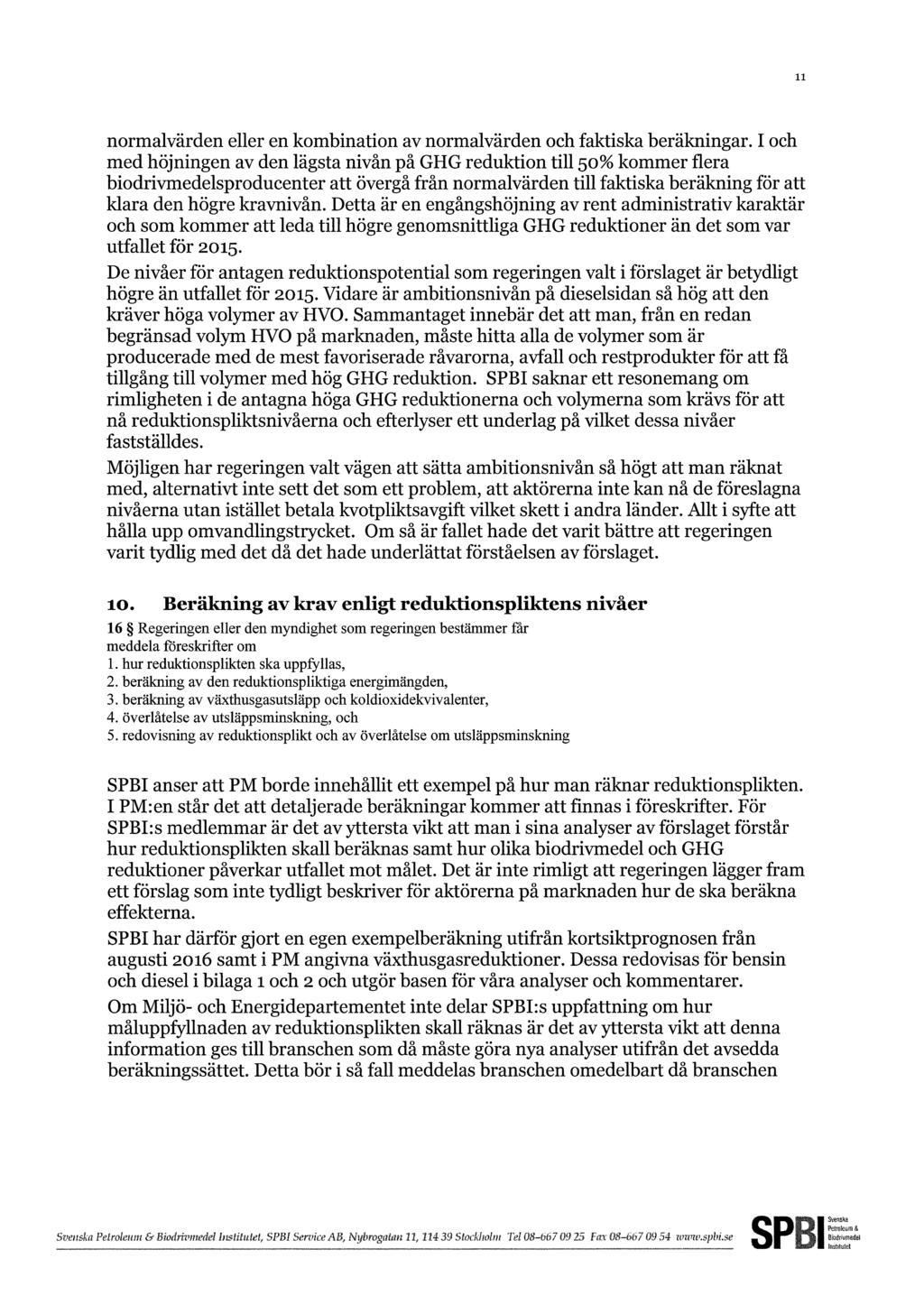 11

normalvärden eller en kombination av normalvärden och faktiska beräkningar. I och med höjningen av den lägsta nivån på GHG reduktion till 50% kommer flera biodrivmedelsproducenter att övergå från normalvärden till faktiska beräkning för att klara den högre kravnivån. Detta är en engångshöjning av rent administrativ karaktär och som kommer att leda till högre genomsnittliga GHG reduktioner än det som var utfallet för 2015.

De nivåer för antagen reduktionspotential som regeringen valt i förslaget är betydligt högre än utfallet för 2015. Vidare är ambitionsnivån på dieselsidan så hög att den kräver höga volymer av HVO. Sammantaget innebär det att man, från en redan begränsad volym HVO på marknaden, måste hitta alla de volymer som är producerade med de mest favoriserade råvarorna, avfall och restprodukter för att få tillgång till volymer med hög GHG reduktion. SPBI saknar ett resonemang om rimligheten i de antagna höga GHG reduktionerna och volymerna som krävs för att nå reduktionspliktsnivåerna och efterlyser ett underlag på vilket dessa nivåer fastställdes.

Möjligen har regeringen valt vägen att sätta ambitionsnivån så högt att man räknat med, alternativt inte sett det som ett problem, att aktörerna inte kan nå de föreslagna nivåerna utan istället betala kvotpliktsavgift vilket skett i andra länder. Allt i syfte att hålla upp omvandlingstrycket. Om så är fallet hade det varit bättre att regeringen varit tydlig med det då det hade underlättat förståelsen av förslaget.

10. Beräkning av krav enligt reduktionspliktens nivåer

16 § Regeringen eller den myndighet som regeringen bestämmer får meddela föreskrifter om
1. hur reduktionsplikten ska uppfyllas,
2. beräkning av den reduktionspliktiga energimängden,
3. beräkning av växthusgasutsläpp och koldioxidekvivalenter,
4. överlåtelse av utsläppsminskning, och
5. redovisning av reduktionsplikt och av överlåtelse om utsläppsminskning

SPBI anser att PM borde innehållit ett exempel på hur man räknar reduktionsplikten. I PM:en står det att detaljerade beräkningar kommer att finnas i föreskrifter. För SPBI:s medlemmar är det av yttersta vikt att man i sina analyser av förslaget förstår hur reduktionsplikten skall beräknas samt hur olika biodrivmedel och GHG reduktioner påverkar utfallet mot målet. Det är inte rimligt att regeringen lägger fram ett förslag som inte tydligt beskriver för aktörerna på marknaden hur de ska beräkna effekterna.

SPBI har därför gjort en egen exempelberäkning utifrån kortsiktprognosen från augusti 2016 samt i PM angivna växthusgasreduktioner. Dessa redovisas för bensin och diesel i bilaga 1 och 2 och utgör basen för våra analyser och kommentarer.

Om Miljö- och Energidepartementet inte delar SPBI:s uppfattning om hur måluppfyllnaden av reduktionsplikten skall räknas är det av yttersta vikt att denna information ges till branschen som då måste göra nya analyser utifrån det avsedda beräkningssättet. Detta bör i så fall meddelas branschen omedelbart då branschen

Svenska Petroleum & Biodrivmedel Institutet, SPBI Service AB, Nybrogatan 11, 114 39 Stockholm Tel 08-667 09 25 Fax 08-667 09 54 www.spbi.se SPBI Svenska Petroleum & Biodrivmedel Institutet